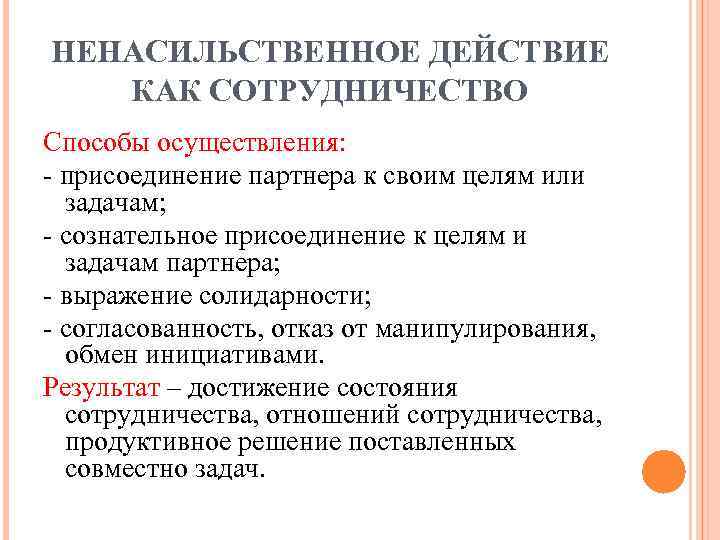 НЕНАСИЛЬСТВЕННОЕ ДЕЙСТВИЕ КАК СОТРУДНИЧЕСТВО

Способы осуществления:

- присоединение партнера к своим целям или задачам;

- сознательное присоединение к целям и задачам партнера;

- выражение солидарности;

- согласованность, отказ от манипулирования, обмен инициативами.

Результат – достижение состояния сотрудничества, отношений сотрудничества, продуктивное решение поставленных совместно задач.